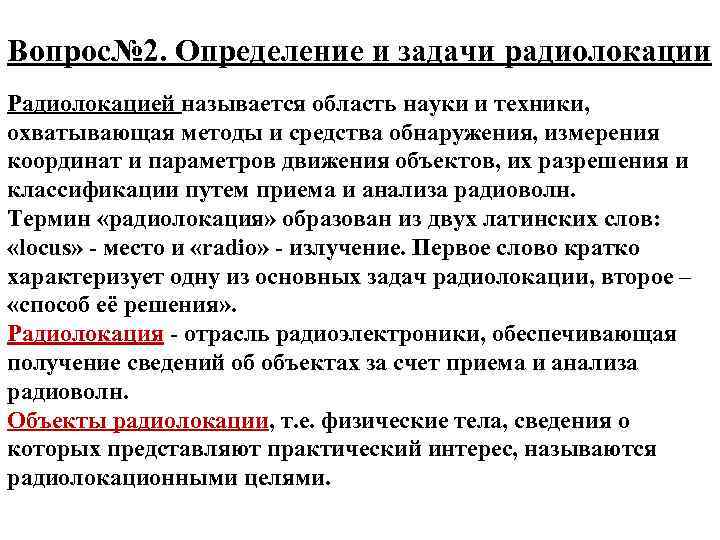 Вопрос№2. Определение и задачи радиолокации

Радиолокацией называется область науки и техники, охватывающая методы и средства обнаружения, измерения координат и параметров движения объектов, их разрешения и классификации путем приема и анализа радиоволн.
Термин «радиолокация» образован из двух латинских слов: «locus» - место и «radio» - излучение. Первое слово кратко характеризует одну из основных задач радиолокации, второе – «способ её решения».
Радиолокация - отрасль радиоэлектроники, обеспечивающая получение сведений об объектах за счет приема и анализа радиоволн.
Объекты радиолокации, т.е. физические тела, сведения о которых представляют практический интерес, называются радиолокационными целями.